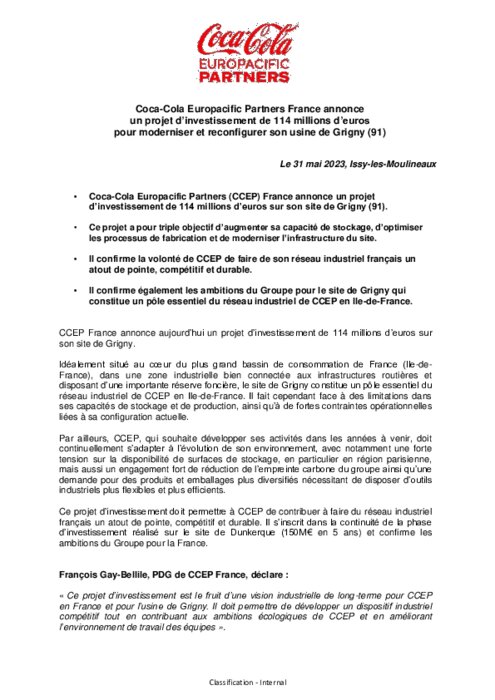 Coca-Cola
EUROPACIFIC
PARTNERS

Coca-Cola Europacific Partners France annonce un projet d'investissement de 114 millions d'euros pour moderniser et reconfigurer son usine de Grigny (91)

Le 31 mai 2023, Issy-les-Moulineaux

• Coca-Cola Europacific Partners (CCEP) France annonce un projet d'investissement de 114 millions d'euros sur son site de Grigny (91).

• Ce projet a pour triple objectif d'augmenter sa capacité de stockage, d'optimiser les processus de fabrication et de moderniser l'infrastructure du site.

• Il confirme la volonté de CCEP de faire de son réseau industriel français un atout de pointe, compétitif et durable.

• Il confirme également les ambitions du Groupe pour le site de Grigny qui constitue un pôle essentiel du réseau industriel de CCEP en Ile-de-France.

CCEP France annonce aujourd'hui un projet d'investissement de 114 millions d'euros sur son site de Grigny.

Idéalement situé au cœur du plus grand bassin de consommation de France (Ile-de-France), dans une zone industrielle bien connectée aux infrastructures routières et disposant d'une importante réserve foncière, le site de Grigny constitue un pôle essentiel du réseau industriel de CCEP en Ile-de-France. Il fait cependant face à des limitations dans ses capacités de stockage et de production, ainsi qu'à de fortes contraintes opérationnelles liées à sa configuration actuelle.

Par ailleurs, CCEP, qui souhaite développer ses activités dans les années à venir, doit continuellement s'adapter à l'évolution de son environnement, avec notamment une forte tension sur la disponibilité de surfaces de stockage, en particulier en région parisienne, mais aussi un engagement fort de réduction de l'empreinte carbone du groupe ainsi qu'une demande pour des produits et emballages plus diversifiés nécessitant de disposer d'outils industriels plus flexibles et plus efficients.

Ce projet d'investissement doit permettre à CCEP de contribuer à faire du réseau industriel français un atout de pointe, compétitif et durable. Il s'inscrit dans la continuité de la phase d'investissement réalisé sur le site de Dunkerque (150M€ en 5 ans) et confirme les ambitions du Groupe pour la France.

François Gay-Bellile, PDG de CCEP France, déclare :

« Ce projet d'investissement est le fruit d'une vision industrielle de long-terme pour CCEP en France et pour l'usine de Grigny. Il doit permettre de développer un dispositif industriel compétitif tout en contribuant aux ambitions écologiques de CCEP et en améliorant l'environnement de travail des équipes ».

Classification - Internal